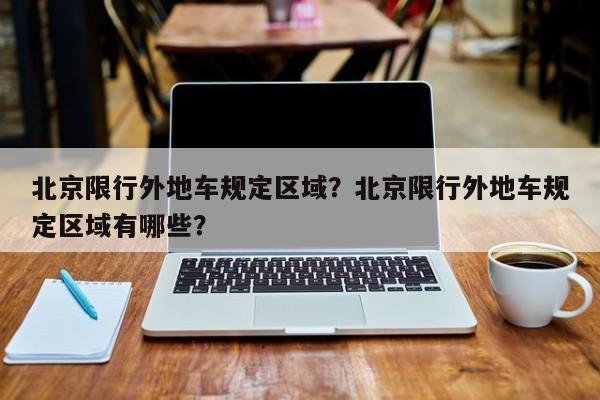 北京限行外地车规定区域？北京限行外地车规定区域有哪些？